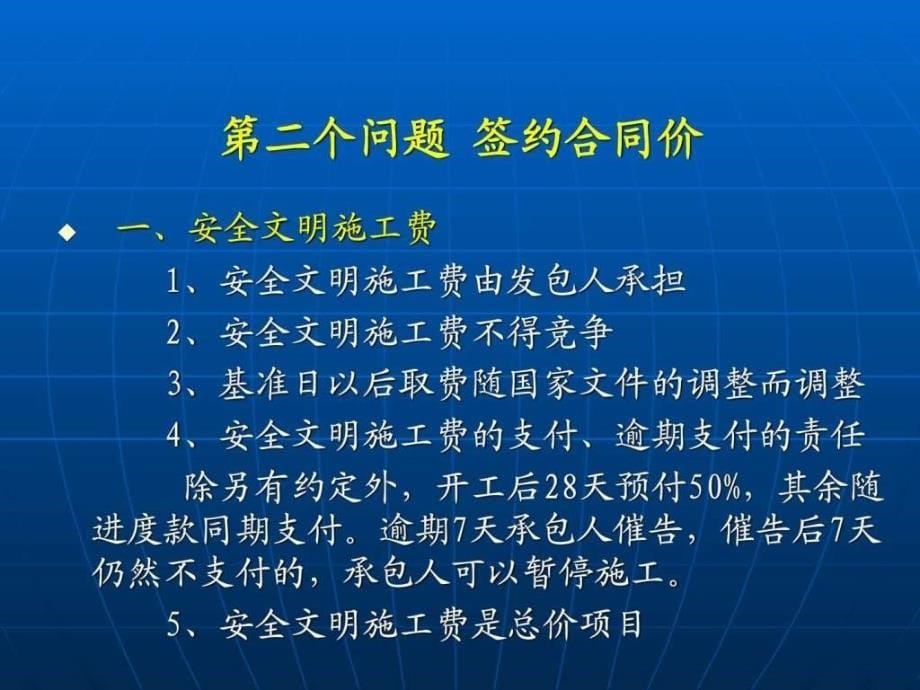 第二个问题 签约合同价

◆ 一、安全文明施工费

1、安全文明施工费由发包人承担

2、安全文明施工费不得竞争

3、基准日以后取费随国家文件的调整而调整

4、安全文明施工费的支付、逾期支付的责任

除另有约定外，开工后28天预付50%，其余随进度款同期支付。逾期7天承包人催告，催告后7天仍然不支付的，承包人可以暂停施工。

5、安全文明施工费是总价项目